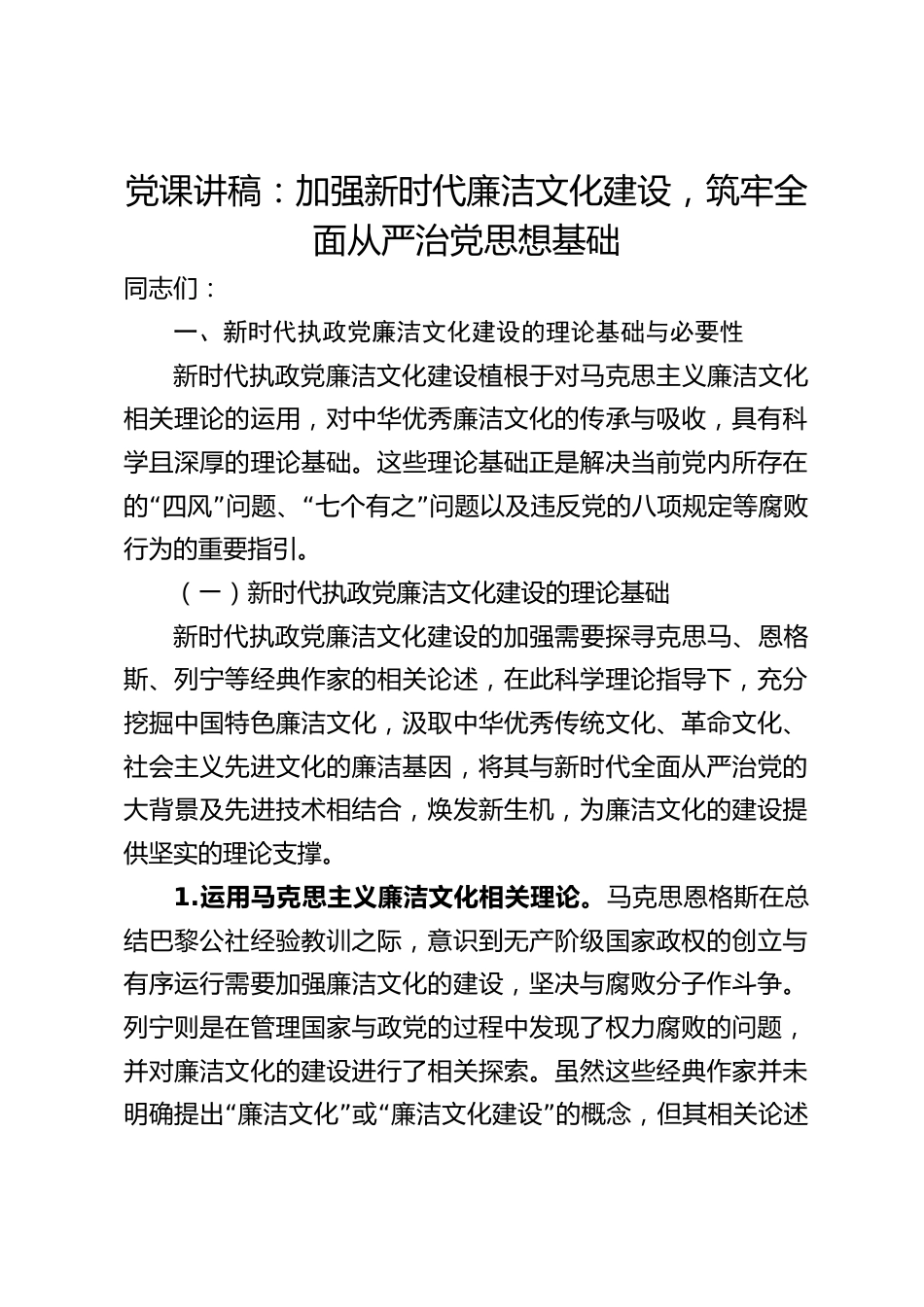 党课讲稿：加强新时代廉洁文化建设，筑牢全面从严治党思想基础

同志们：

一、新时代执政党廉洁文化建设的理论基础与必要性

新时代执政党廉洁文化建设植根于对马克思主义廉洁文化相关理论的运用，对中华优秀廉洁文化的传承与吸收，具有科学且深厚的理论基础。这些理论基础正是解决当前党内所存在的“四风”问题、“七个有之”问题以及违反党的八项规定等腐败行为的重要指引。

（一）新时代执政党廉洁文化建设的理论基础

新时代执政党廉洁文化建设的加强需要探寻克思马、恩格斯、列宁等经典作家的相关论述，在此科学理论指导下，充分挖掘中国特色廉洁文化，汲取中华优秀传统文化、革命文化、社会主义先进文化的廉洁基因，将其与新时代全面从严治党的大背景及先进技术相结合，焕发新生机，为廉洁文化的建设提供坚实的理论支撑。

1.运用马克思主义廉洁文化相关理论。马克思恩格斯在总结巴黎公社经验教训之际，意识到无产阶级国家政权的创立与有序运行需要加强廉洁文化的建设，坚决与腐败分子作斗争。列宁则是在管理国家与政党的过程中发现了权力腐败的问题，并对廉洁文化的建设进行了相关探索。虽然这些经典作家并未明确提出“廉洁文化”或“廉洁文化建设”的概念，但其相关论述